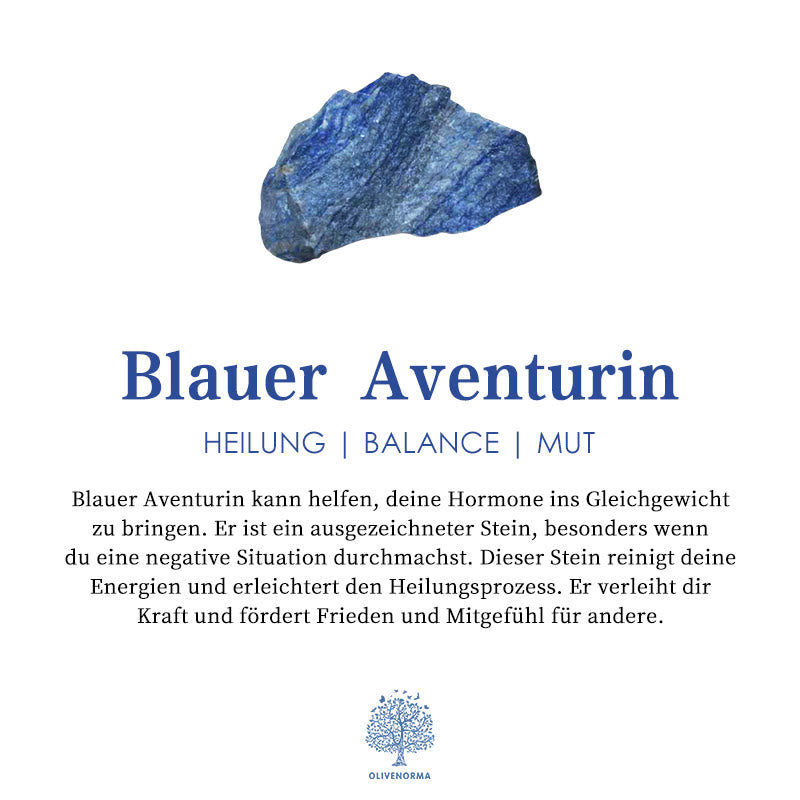 Blauer Aventurin

HEILUNG | BALANCE | MUT

Blauer Aventurin kann helfen, deine Hormone ins Gleichgewicht zu bringen. Er ist ein ausgezeichneter Stein, besonders wenn du eine negative Situation durchmachst. Dieser Stein reinigt deine Energien und erleichtert den Heilungsprozess. Er verleiht dir Kraft und fördert Frieden und Mitgefühl für andere.

OLIVENORMA